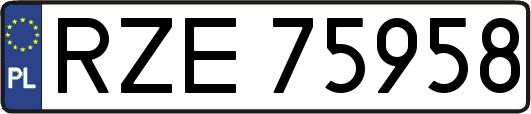 PL
RZE 75958